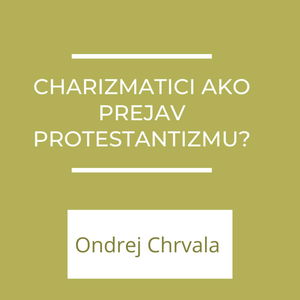 CHARIZMATICI AKO PREJAV PROTESTANTIZMU?

Ondrej Chrvala